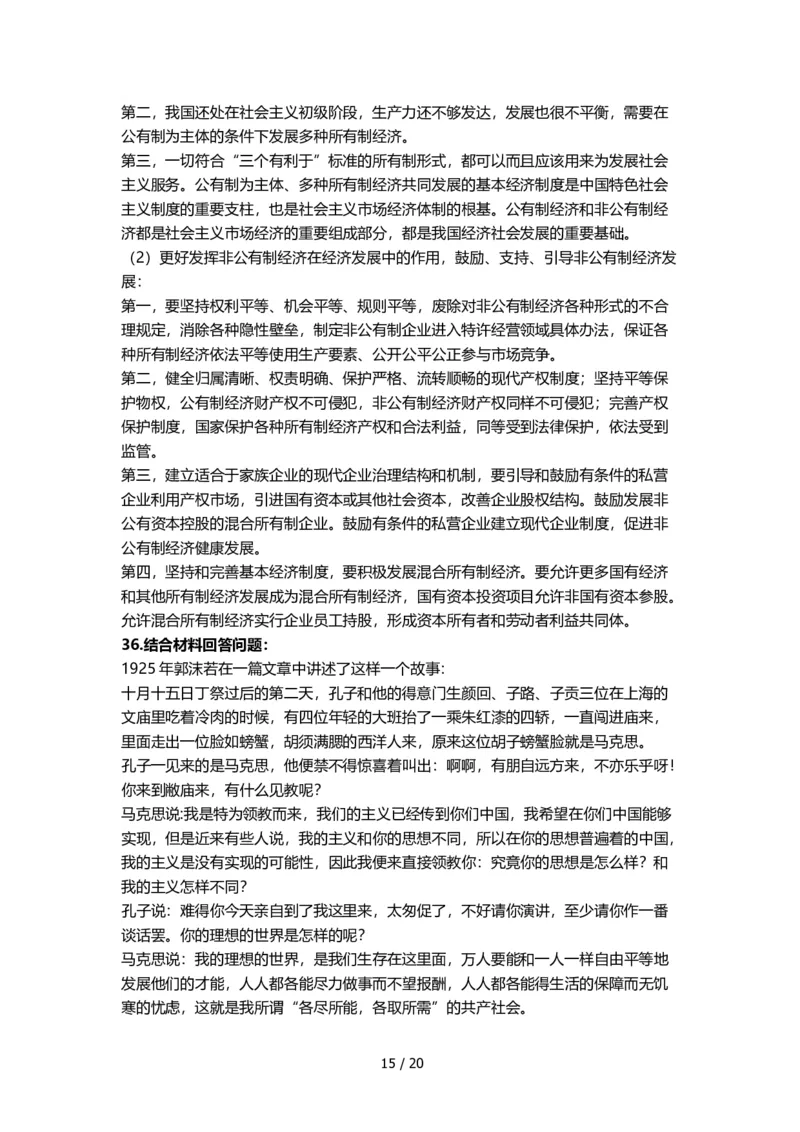 第二，我国还处在社会主义初级阶段，生产力还不够发达，发展也很不平衡，需要在公有制为主体的条件下发展多种所有制经济。
第三，一切符合“三个有利于”标准的所有制形式，都可以而且应该用来为发展社会主义服务。公有制为主体、多种所有制经济共同发展的基本经济制度是中国特色社会主义制度的重要支柱，也是社会主义市场经济体制的根基。公有制经济和非公有制经济都是社会主义市场经济的重要组成部分，都是我国经济社会发展的重要基础。
（2）更好发挥非公有制经济在经济发展中的作用，鼓励、支持、引导非公有制经济发展：
第一，要坚持权利平等、机会平等、规则平等，废除对非公有制经济各种形式的不合理规定，消除各种隐性壁垒，制定非公有制企业进入特许经营领域具体办法，保证各种所有制经济依法平等使用生产要素、公开公平公正参与市场竞争。
第二，健全归属清晰、权责明确、保护严格、流转顺畅的现代产权制度；坚持平等保护物权，公有制经济财产权不可侵犯，非公有制经济财产权同样不可侵犯；完善产权保护制度，国家保护各种所有制经济产权和合法利益，同等受到法律保护，依法受到监管。
第三，建立适合于家族企业的现代企业治理结构和机制，要引导和鼓励有条件的私营企业利用产权市场，引进国有资本或其他社会资本，改善企业股权结构。鼓励发展非公有资本控股的混合所有制企业。鼓励有条件的私营企业建立现代企业制度，促进非公有制经济健康发展。
第四，坚持和完善基本经济制度，要积极发展混合所有制经济。要允许更多国有经济和其他所有制经济发展成为混合所有制经济，国有资本投资项目允许非国有资本参股。允许混合所有制经济实行企业员工持股，形成资本所有者和劳动者利益共同体。
36.结合材料回答问题：
1925 年郭沫若在一篇文章中讲述了这样一个故事:
十月十五日丁祭过后的第二天，孔子和他的得意门生颜回、子路、子贡三位在上海的文庙里吃着冷肉的时候，有四位年轻的大班抬了一乘朱红漆的四轿，一直闯进庙来，里面走出一位脸如螃蟹，胡须满腮的西洋人来，原来这位胡子螃蟹脸就是马克思。
孔子一见来的是马克思，他便禁不得惊喜着叫出：啊啊，有朋自远方来，不亦乐乎呀！你来到敝庙来，有什么见教呢？
马克思说:我是特为领教而来，我们的主义已经传到你们中国，我希望在你们中国能够实现，但是近来有些人说，我的主义和你的思想不同，所以在你的思想普遍着的中国，我的主义是没有实现的可能性，因此我便来直接领教你：究竟你的思想是怎么样？和我的主义怎样不同？
孔子说：难得你今天亲自到了我这里来，太匆促了，不好请你演讲，至少请你作一番谈话罢。你的理想的世界是怎样的呢？
马克思说：我的理想的世界，是我们生存在这里面，万人要能和一人一样自由平等地发展他们的才能，人人都各能尽力做事而不望报酬，人人都各能得生活的保障而无饥寒的忧虑，这就是我所谓“各尽所能，各取所需”的共产社会。
15 / 20